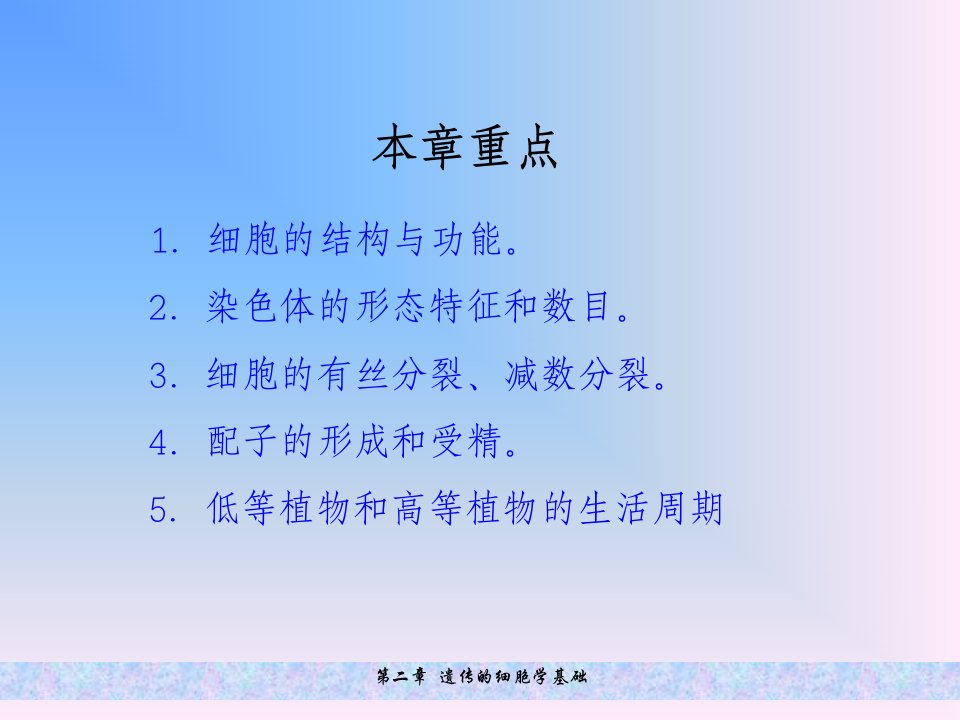 本章重点

1. 细胞的结构与功能。

2. 染色体的形态特征和数目。

3. 细胞的有丝分裂、减数分裂。

4. 配子的形成和受精。

5. 低等植物和高等植物的生活周期

第二章 遗传的细胞学基础